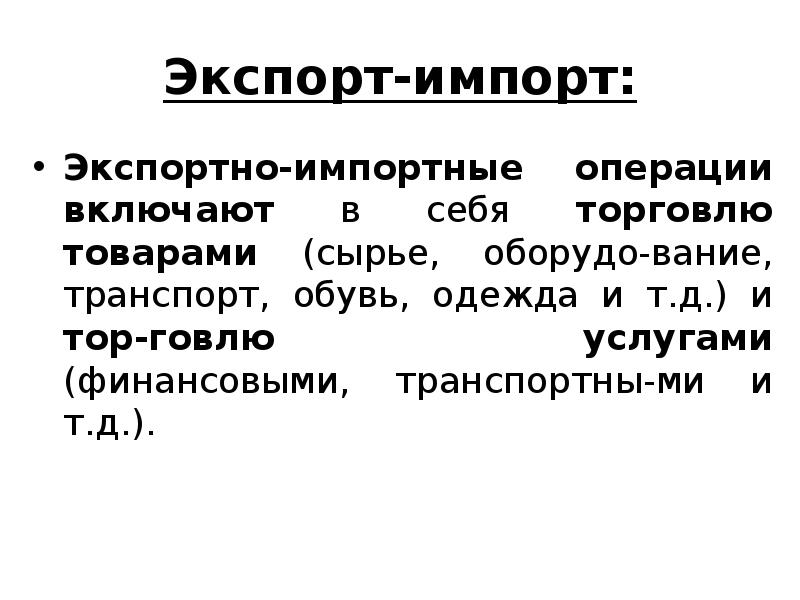 Экспорт-импорт:

• Экспортно-импортные операции включают в себя торговлю товарами (сырье, оборудо-вание, транспорт, обувь, одежда и т.д.) и тор-говлю услугами (финансовыми, транспортны-ми и т.д.).